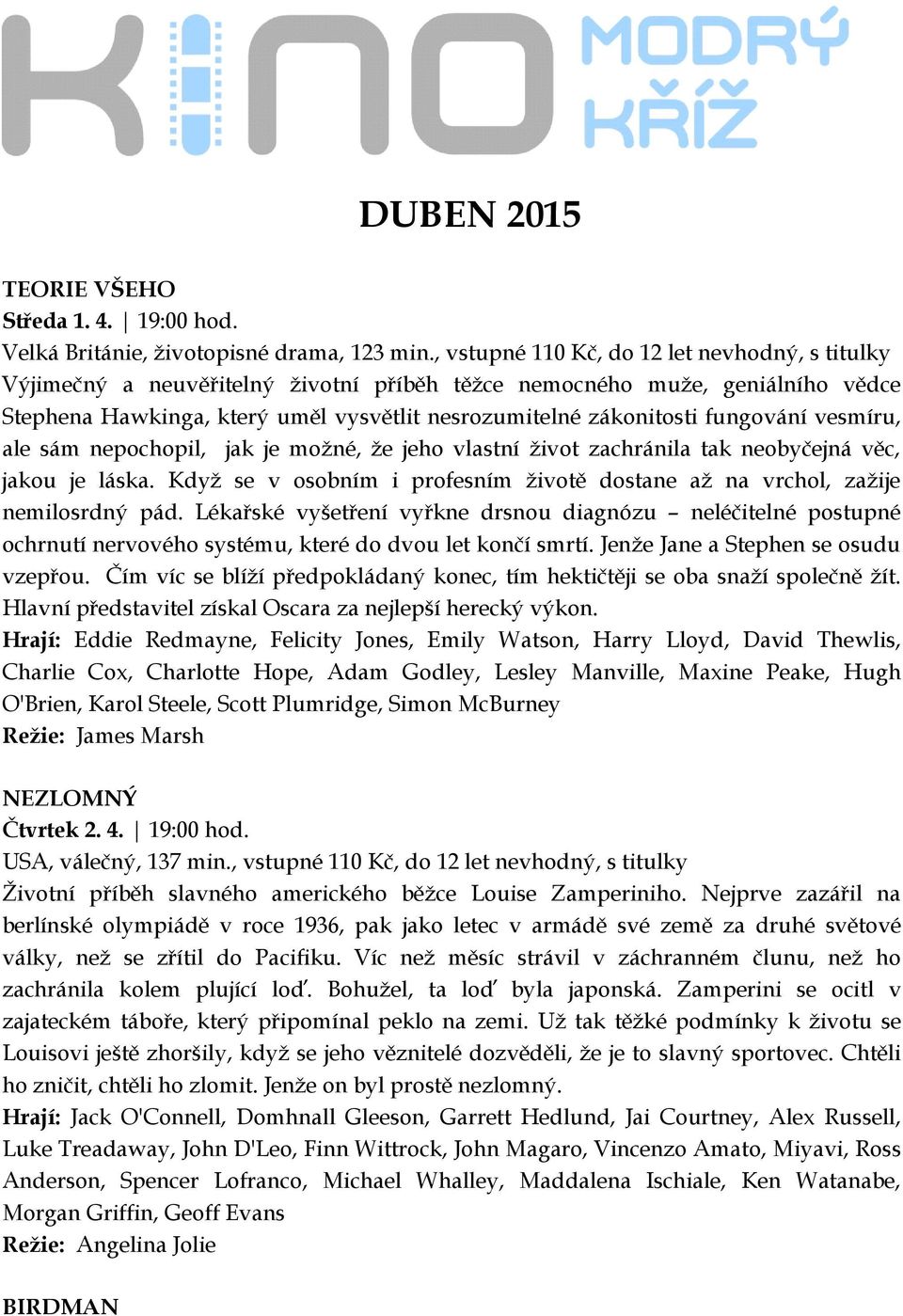 KINO MODRÝ KŘÍŽ

DUBEN 2015

TEORIE VŠEHO
Středa 1. 4. | 19:00 hod.
Velká Británie, životopisné drama, 123 min., vstupné 110 Kč, do 12 let nevhodný, s titulky
Výjimečný a neuvěřitelný životní příběh těžce nemocného muže, geniálního vědce Stephena Hawkinga, který uměl vysvětlit nesrozumitelné zákonitosti fungování vesmíru, ale sám nepochopil, jak je možné, že jeho vlastní život zachránila tak neobyčejná věc, jakou je láska. Když se v osobním i profesním životě dostane až na vrchol, zažije nemilosrdný pád. Lékařské vyšetření vyřkne drsnou diagnózu – neléčitelné postupné ochrnutí nervového systému, které do dvou let končí smrtí. Jenže Jane a Stephen se osudu vzepřou. Čím víc se blíží předpokládaný konec, tím hektičtěji se oba snaží společně žít. Hlavní představitel získal Oscara za nejlepší herecký výkon.
Hrají: Eddie Redmayne, Felicity Jones, Emily Watson, Harry Lloyd, David Thewlis, Charlie Cox, Charlotte Hope, Adam Godley, Lesley Manville, Maxine Peake, Hugh O'Brien, Karol Steele, Scott Plumridge, Simon McBurney
Režie: James Marsh

NEZLOMNÝ
Čtvrtek 2. 4. | 19:00 hod.
USA, válečný, 137 min., vstupné 110 Kč, do 12 let nevhodný, s titulky
Životní příběh slavného amerického běžce Louise Zamperiniho. Nejprve zazářil na berlínské olympiádě v roce 1936, pak jako letec v armádě své země za druhé světové války, než se zřítil do Pacifiku. Víc než měsíc strávil v záchranném člunu, než ho zachránila kolem plující loď. Bohužel, ta loď byla japonská. Zamperini se ocitl v zajateckém táboře, který připomínal peklo na zemi. Už tak těžké podmínky k životu se Louisovi ještě zhoršily, když se jeho věznitelé dozvěděli, že je to slavný sportovec. Chtěli ho zničit, chtěli ho zlomit. Jenže on byl prostě nezlomný.
Hrají: Jack O'Connell, Domhnall Gleeson, Garrett Hedlund, Jai Courtney, Alex Russell, Luke Treadaway, John D'Leo, Finn Wittrock, John Magaro, Vincenzo Amato, Miyavi, Ross Anderson, Spencer Lofranco, Michael Whalley, Maddalena Ischiale, Ken Watanabe, Morgan Griffin, Geoff Evans
Režie: Angelina Jolie

BIRDMAN